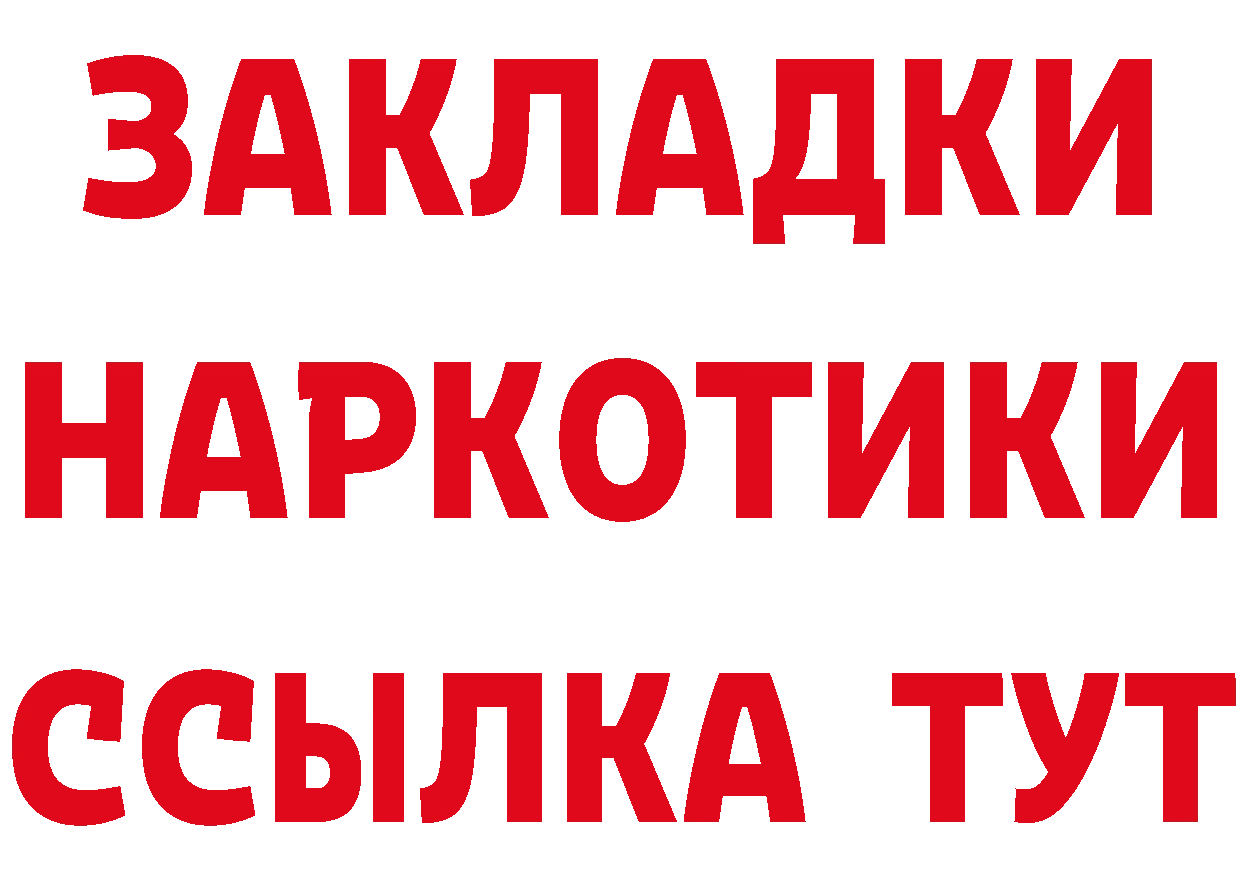 ЗАКЛАДКИ
НАРКОТИКИ
ССЫЛКА ТУТ